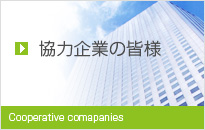 協力企業の皆様

Cooperative comapanies